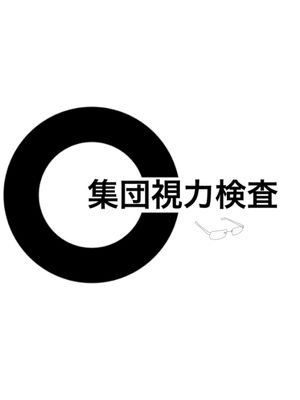 集団視力検査